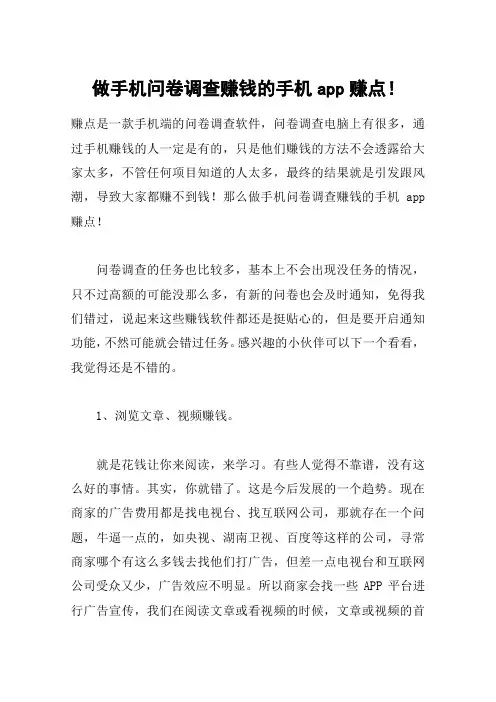 做手机问卷调查赚钱的手机 app 赚点！

赚点是一款手机端的问卷调查软件，问卷调查电脑上有很多，通过手机赚钱的人一定是有的，只是他们赚钱的方法不会透露给大家太多，不管任何项目知道的人太多，最终的结果就是引发跟风潮，导致大家都赚不到钱！那么做手机问卷调查赚钱的手机 app 赚点！

问卷调查的任务也比较多，基本上不会出现没任务的情况，只不过高额的可能没那么多，有新的问卷也会及时通知，免得我们错过，说起来这些赚钱软件都还是挺贴心的，但是要开启通知功能，不然可能就会错过任务。感兴趣的小伙伴可以下一个看看，我觉得还是不错的。

1、浏览文章、视频赚钱。

就是花钱让你来阅读，来学习。有些人觉得不靠谱，没有这么好的事情。其实，你就错了。这是今后发展的一个趋势。现在商家的广告费用都是找电视台、找互联网公司，那就存在一个问题，牛逼一点的，如央视、湖南卫视、百度等这样的公司，寻常商家哪个有这么多钱去找他们打广告，但差一点电视台和互联网公司受众又少，广告效应不明显。所以商家会找一些 APP 平台进行广告宣传，我们在阅读文章或看视频的时候，文章或视频的首